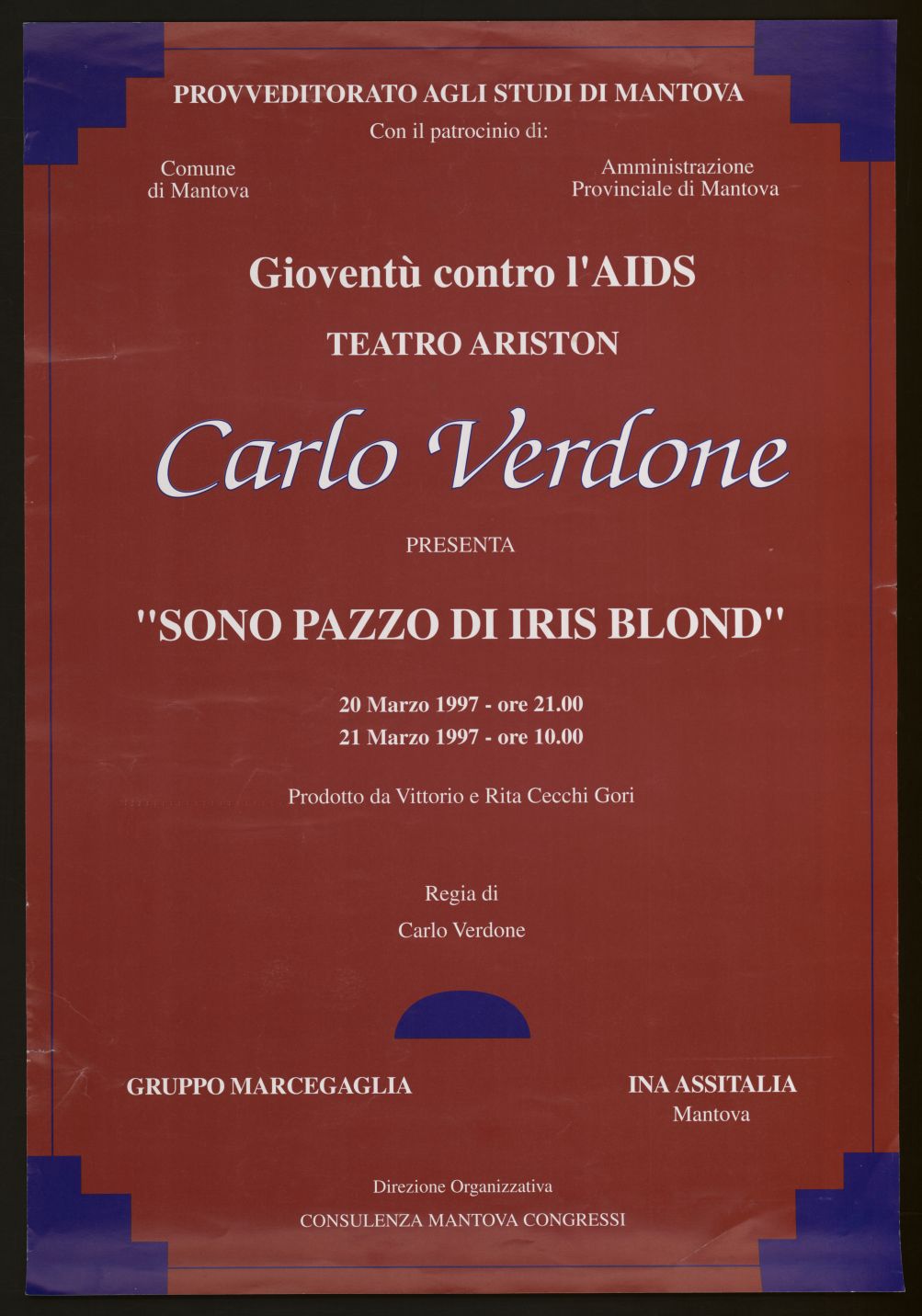 PROVVEDITORATO AGLI STUDI DI MANTOVA

Con il patrocinio di:

Comune
di Mantova

Amministrazione
Provinciale di Mantova

Gioventù contro l'AIDS

TEATRO ARISTON

Carlo Verdone

PRESENTA

"SONO PAZZO DI IRIS BLOND"

20 Marzo 1997 - ore 21.00
21 Marzo 1997 - ore 10.00

Prodotto da Vittorio e Rita Cecchi Gori

Regia di
Carlo Verdone

GRUPPO MARCEGAGLIA

INA ASSITALIA
Mantova

Direzione Organizzativa
CONSULENZA MANTOVA CONGRESSI